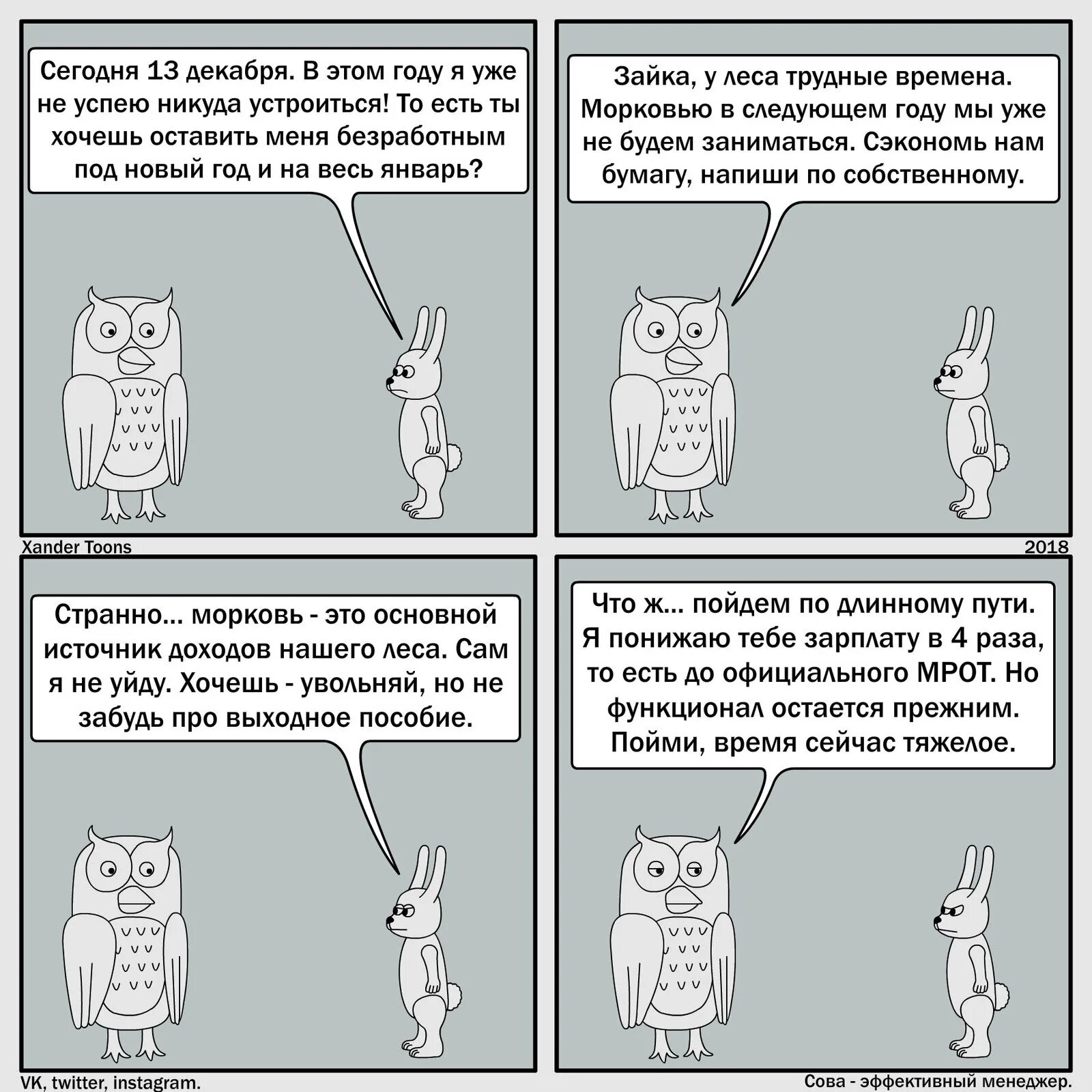 Сегодня 13 декабря. В этом году я уже не успею никуда устроиться! То есть ты хочешь оставить меня безработным под новый год и на весь январь?

Зайка, у леса трудные времена. Морковью в следующем году мы уже не будем заниматься. Сэкономь нам бумагу, напиши по собственному.

Xander Toons

2018

Странно... морковь - это основной источник доходов нашего леса. Сам я не уйду. Хочешь - увольняй, но не забудь про выходное пособие.

Что ж... пойдем по длинному пути. Я понижаю тебе зарплату в 4 раза, то есть до официального МРОТ. Но функционал остается прежним. Пойми, время сейчас тяжелое.

VK, twitter, instagram.

Сова - эффективный менеджер.